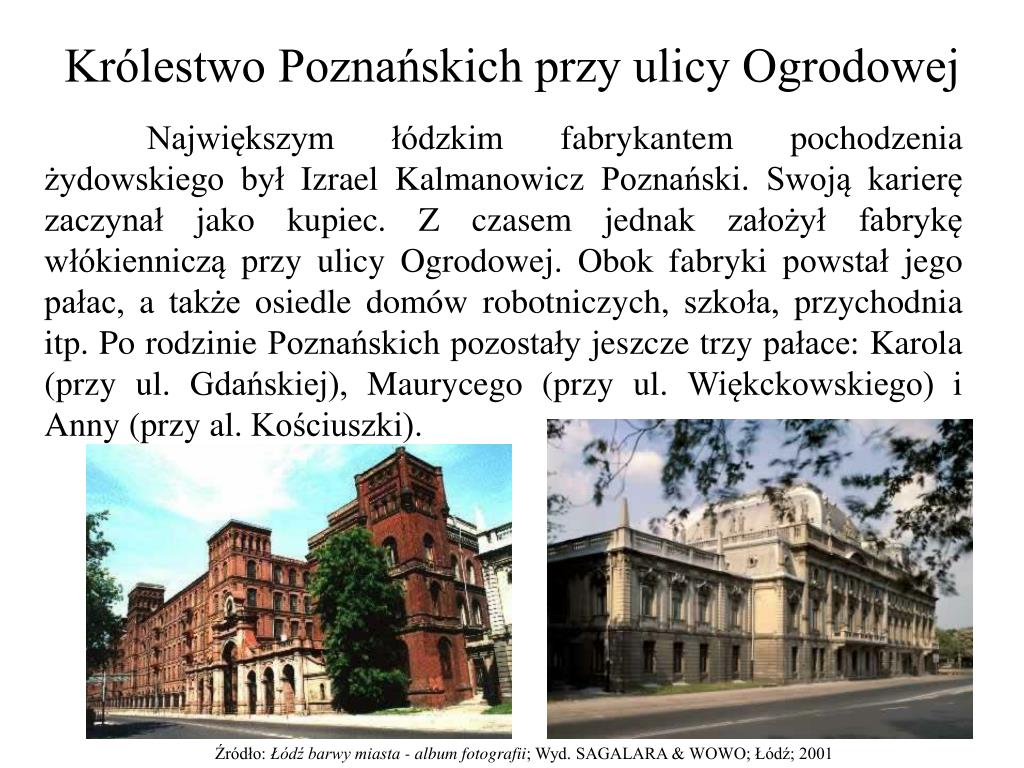 Królestwo Poznańskich przy ulicy Ogrodowej

Największym łódzkim fabrykantem pochodzenia żydowskiego był Izrael Kalmanowicz Poznański. Swoją karierę zaczynał jako kupiec. Z czasem jednak założył fabrykę włókienniczą przy ulicy Ogrodowej. Obok fabryki powstał jego pałac, a także osiedle domów robotniczych, szkoła, przychodnia itp. Po rodzinie Poznańskich pozostały jeszcze trzy pałace: Karola (przy ul. Gdańskiej), Maurycego (przy ul. Więkckowskiego) i Anny (przy al. Kościuszki).

Źródło: Łódź barwy miasta - album fotografii; Wyd. SAGALARA & WOWO; Łódź; 2001